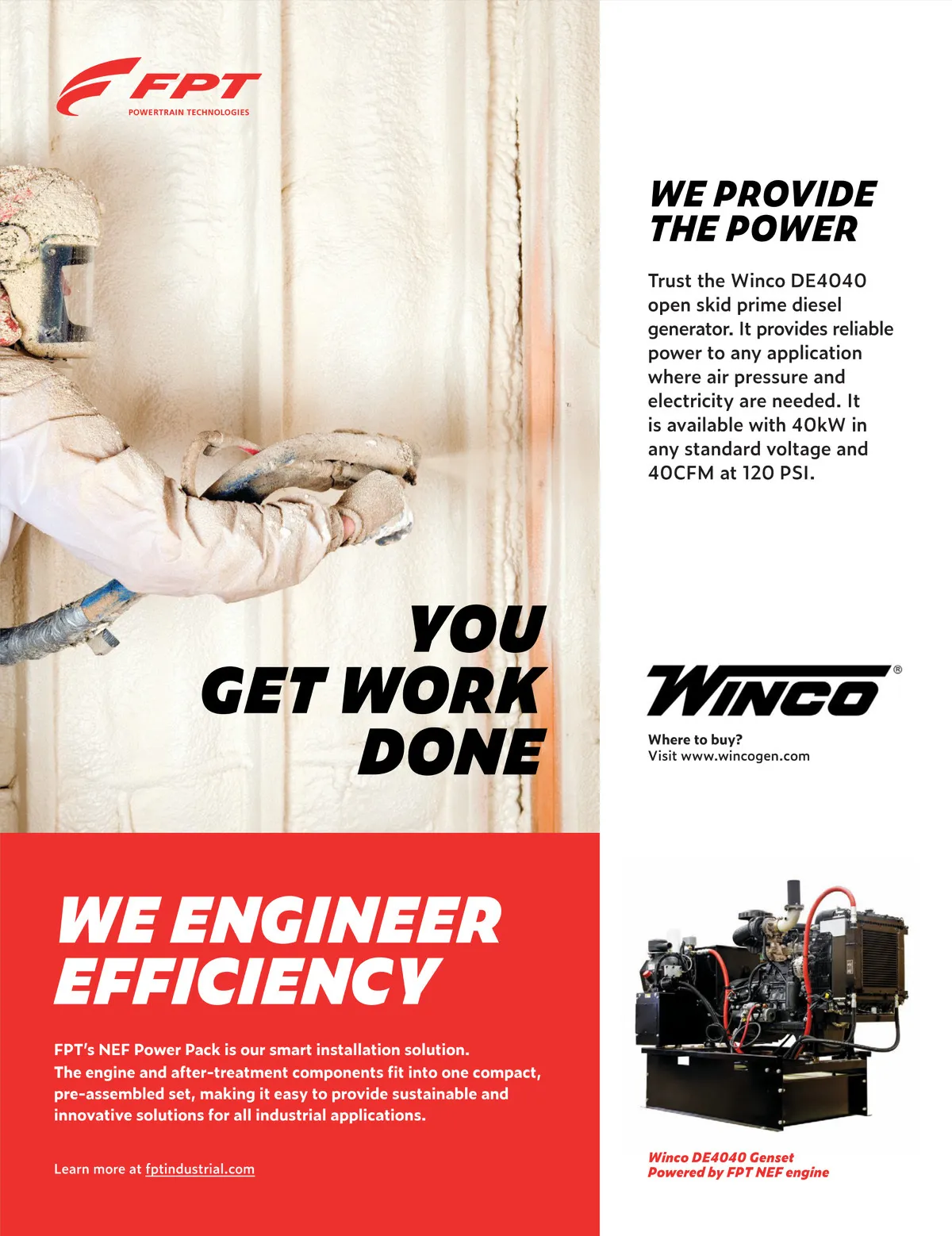 FPT
POWERTRAIN TECHNOLOGIES

YOU
GET WORK
DONE

WE ENGINEER
EFFICIENCY

FPT's NEF Power Pack is our smart installation solution. The engine and after-treatment components fit into one compact, pre-assembled set, making it easy to provide sustainable and innovative solutions for all industrial applications.

Learn more at fptindustrial.com

WE PROVIDE
THE POWER

Trust the Winco DE4040 open skid prime diesel generator. It provides reliable power to any application where air pressure and electricity are needed. It is available with 40kW in any standard voltage and 40CFM at 120 PSI.

WINCO®

Where to buy?
Visit www.wincogen.com

Winco DE4040 Genset
Powered by FPT NEF engine